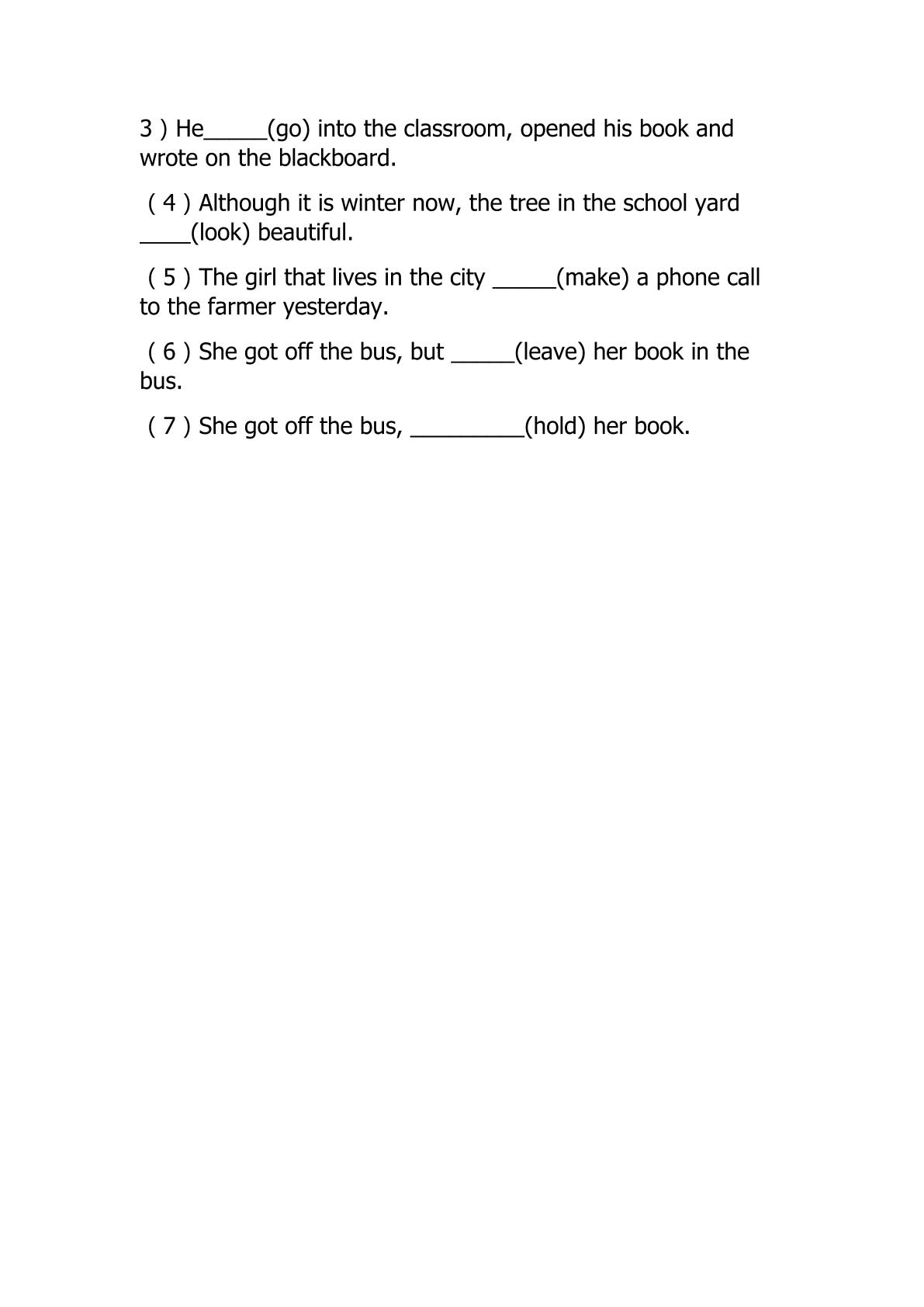 3 ) He____(go) into the classroom, opened his book and wrote on the blackboard.

( 4 ) Although it is winter now, the tree in the school yard ____(look) beautiful.

( 5 ) The girl that lives in the city ____(make) a phone call to the farmer yesterday.

( 6 ) She got off the bus, but ____(leave) her book in the bus.

( 7 ) She got off the bus, ____(hold) her book.